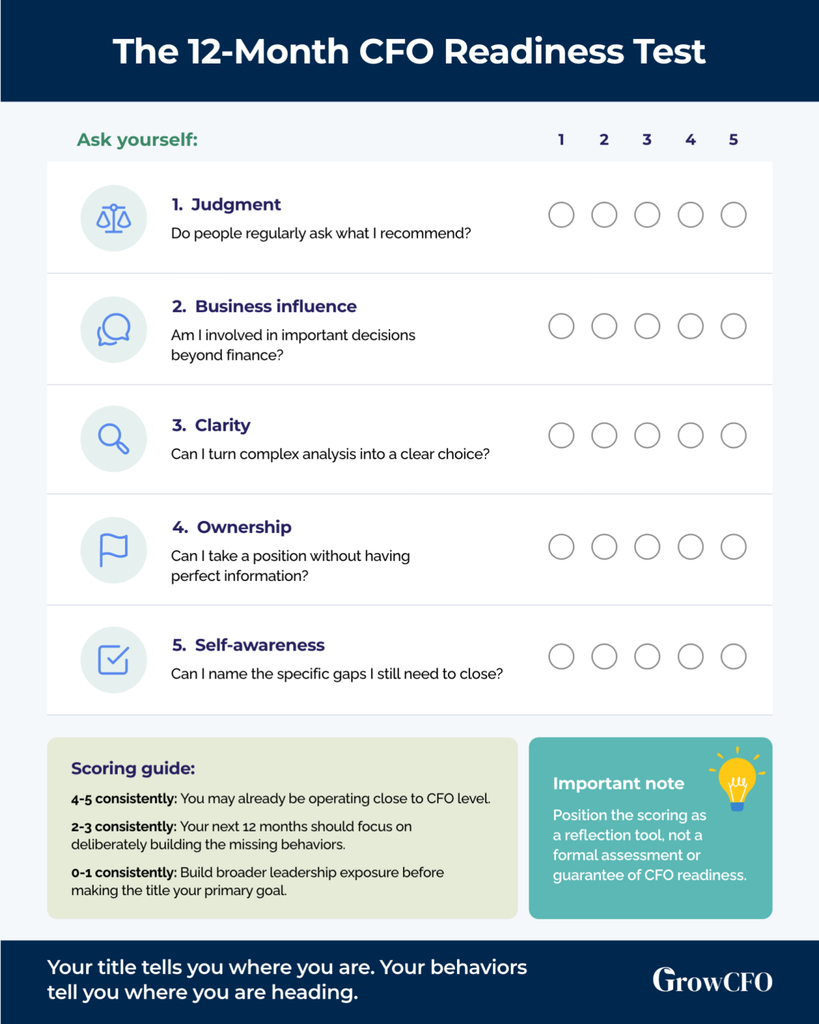 The 12-Month CFO Readiness Test

Ask yourself:

1 2 3 4 5

1. Judgment
Do people regularly ask what I recommend?

2. Business influence
Am I involved in important decisions beyond finance?

3. Clarity
Can I turn complex analysis into a clear choice?

4. Ownership
Can I take a position without having perfect information?

5. Self-awareness
Can I name the specific gaps I still need to close?

Scoring guide:

4-5 consistently: You may already be operating close to CFO level.

2-3 consistently: Your next 12 months should focus on deliberately building the missing behaviors.

0-1 consistently: Build broader leadership exposure before making the title your primary goal.

Important note

Position the scoring as a reflection tool, not a formal assessment or guarantee of CFO readiness.

Your title tells you where you are. Your behaviors tell you where you are heading.

GrowCFO